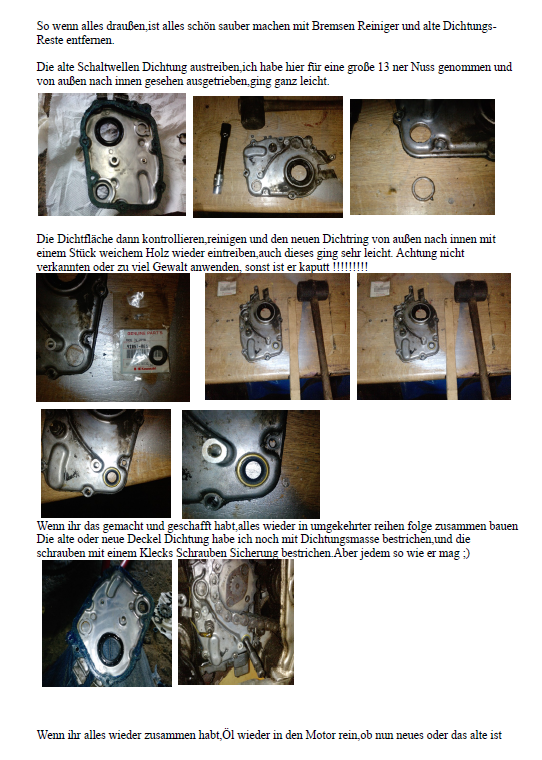 So wenn alles draußen,ist alles schön sauber machen mit Bremsen Reiniger und alte Dichtungs-Reste entfernen.

Die alte Schaltwellen Dichtung austreiben,ich habe hier für eine große 13 ner Nuss genommen und von außen nach innen gesehen ausgetrieben,ging ganz leicht.

Die Dichtfläche dann kontrollieren,reinigen und den neuen Dichtring von außen nach innen mit einem Stück weichem Holz wieder eintreiben,auch dieses ging sehr leicht. Achtung nicht verkannten oder zu viel Gewalt anwenden, sonst ist er kaputt !!!!!!!!!

GENUINE PARTS

Kawasaki

Wenn ihr das gemacht und geschafft habt,alles wieder in umgekehrter reihen folge zusammen bauen Die alte oder neue Deckel Dichtung habe ich noch mit Dichtungsmasse bestrichen,und die schrauben mit einem Klecks Schrauben Sicherung bestrichen.Aber jedem so wie er mag ;)

Wenn ihr alles wieder zusammen habt,Öl wieder in den Motor rein,ob nun neues oder das alte ist